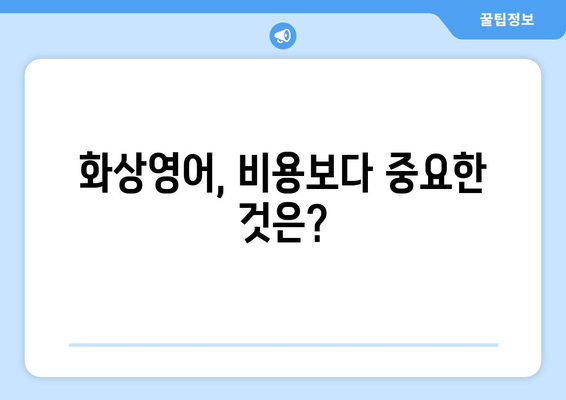 꿀팁정보

화상영어, 비용보다 중요한 것은?